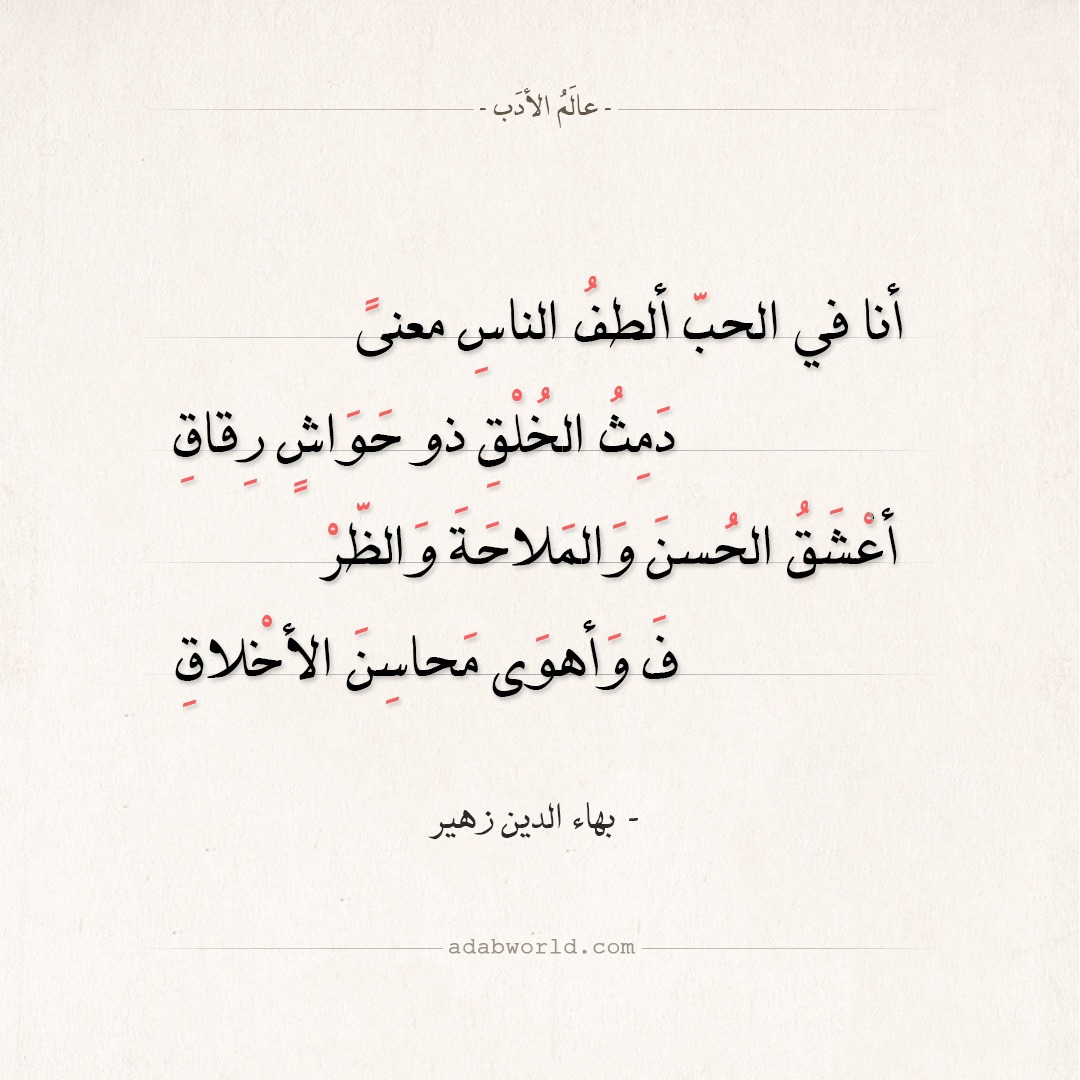 - عالَمُ الأدَب -

أنا في الحبّ ألطفُ الناسِ معنىً

دَمِثُ الخُلْقِ ذو حَوَاشٍ رِقاقِ

أعْشَقُ الحُسنَ وَالمَلاحَةَ وَالظّرْ

فَ وَأهوَى مَحاسِنَ الأخْلاقِ

- بهاء الدين زهير

adabworld.com